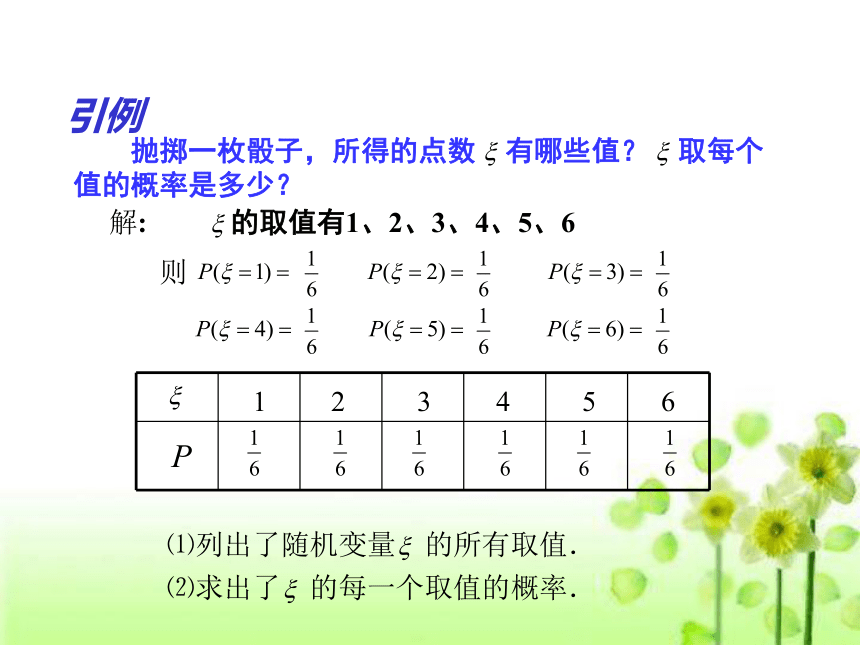 引例

抛掷一枚骰子，所得的点数 $\xi$ 有哪些值？ $\xi$ 取每个值的概率是多少？

解： $\xi$ 的取值有1、2、3、4、5、6

则 $P(\xi=1)=\frac{1}{6}$　$P(\xi=2)=\frac{1}{6}$　$P(\xi=3)=\frac{1}{6}$

$P(\xi=4)=\frac{1}{6}$　$P(\xi=5)=\frac{1}{6}$　$P(\xi=6)=\frac{1}{6}$

| $\xi$ | 1 | 2 | 3 | 4 | 5 | 6 |
|---|---|---|---|---|---|---|
| $P$ | $\frac{1}{6}$ | $\frac{1}{6}$ | $\frac{1}{6}$ | $\frac{1}{6}$ | $\frac{1}{6}$ | $\frac{1}{6}$ |

⑴列出了随机变量 $\xi$ 的所有取值.

⑵求出了 $\xi$ 的每一个取值的概率.